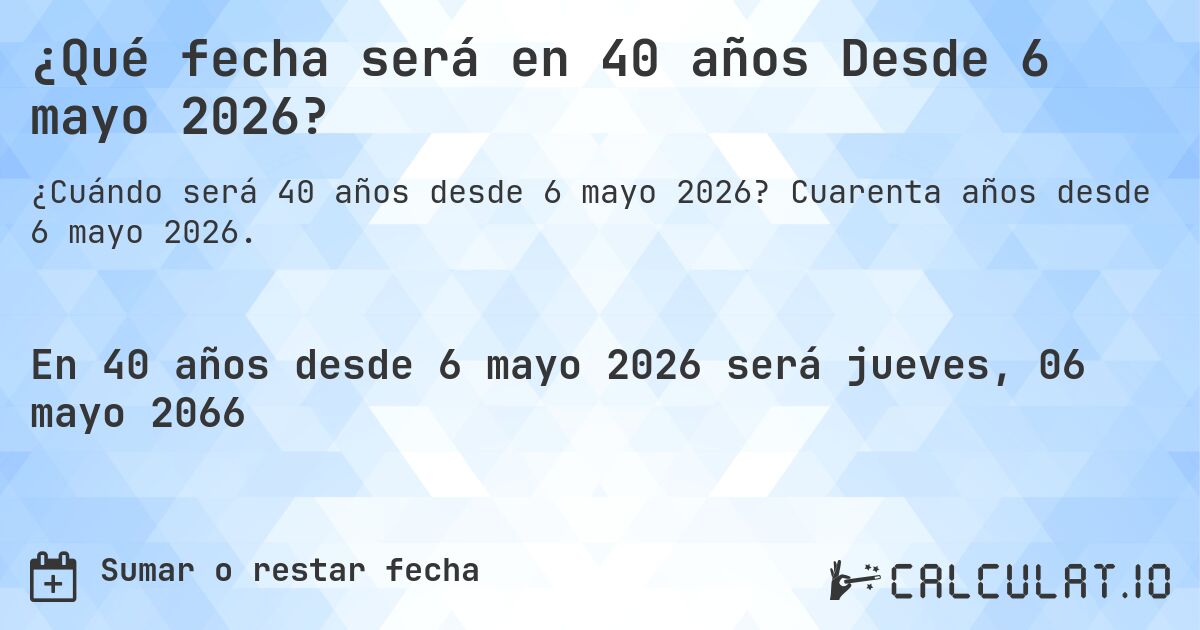 ¿Qué fecha será en 40 años Desde 6 mayo 2026?

¿Cuándo será 40 años desde 6 mayo 2026? Cuarenta años desde 6 mayo 2026.

En 40 años desde 6 mayo 2026 será jueves, 06 mayo 2066

Sumar o restar fecha

CALCULAT.IO